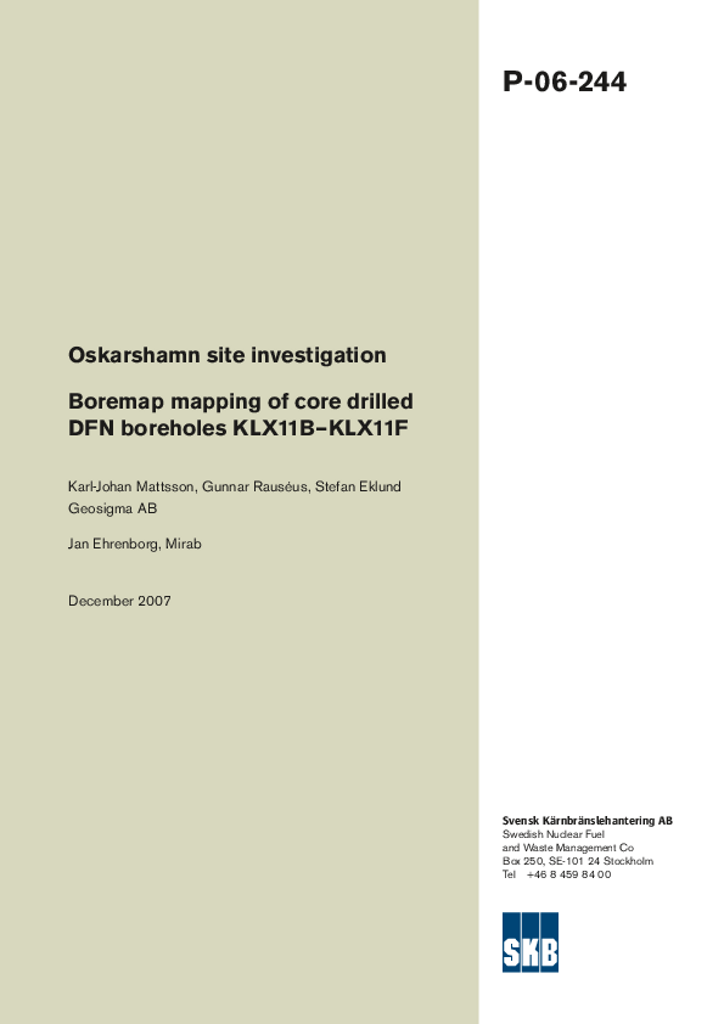 P-06-244

Oskarshamn site investigation

Boremap mapping of core drilled DFN boreholes KLX11B–KLX11F

Karl-Johan Mattsson, Gunnar Rauséus, Stefan Eklund
Geosigma AB

Jan Ehrenborg, Mirab

December 2007

Svensk Kärnbränslehantering AB
Swedish Nuclear Fuel
and Waste Management Co
Box 250, SE-101 24 Stockholm
Tel +46 8 459 84 00

SKB